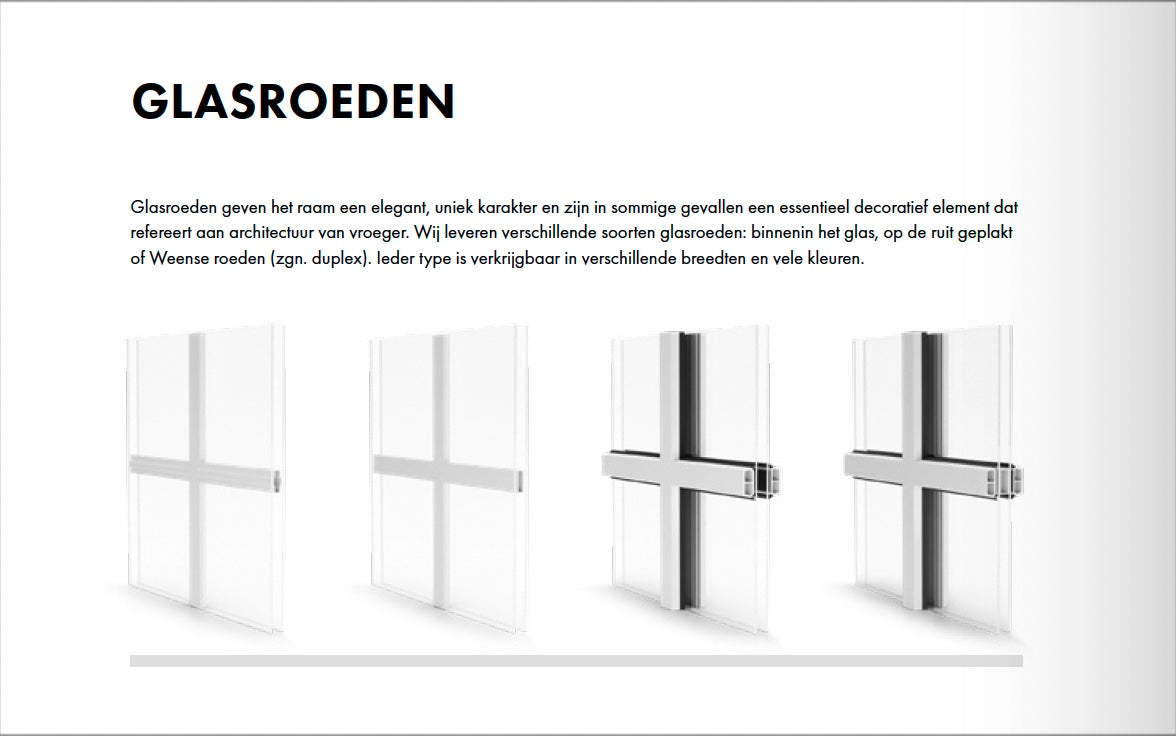 GLASROEDEN

Glasroeden geven het raam een elegant, uniek karakter en zijn in sommige gevallen een essentieel decoratief element dat refereert aan architectuur van vroeger. Wij leveren verschillende soorten glasroeden: binnenin het glas, op de ruit geplakt of Weense roeden (zgn. duplex). Ieder type is verkrijgbaar in verschillende breedten en vele kleuren.